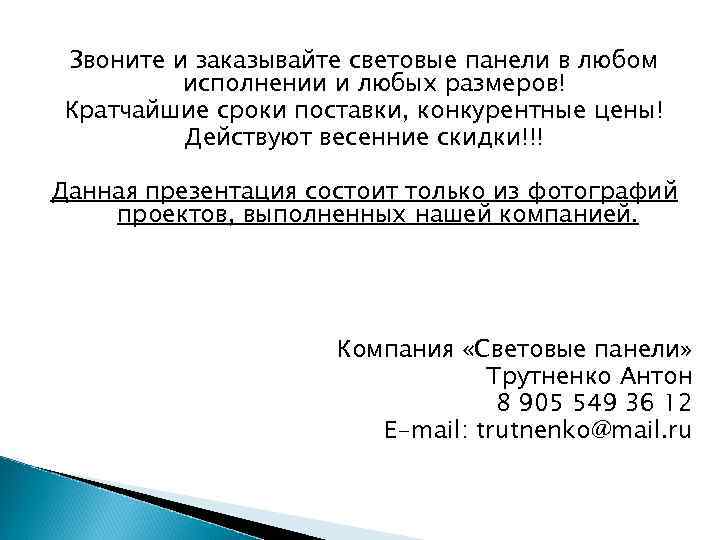 Звоните и заказывайте световые панели в любом исполнении и любых размеров!
Кратчайшие сроки поставки, конкурентные цены!
Действуют весенние скидки!!!

Данная презентация состоит только из фотографий проектов, выполненных нашей компанией.

Компания «Световые панели»
Трутненко Антон
8 905 549 36 12
E-mail: trutnenko@mail.ru